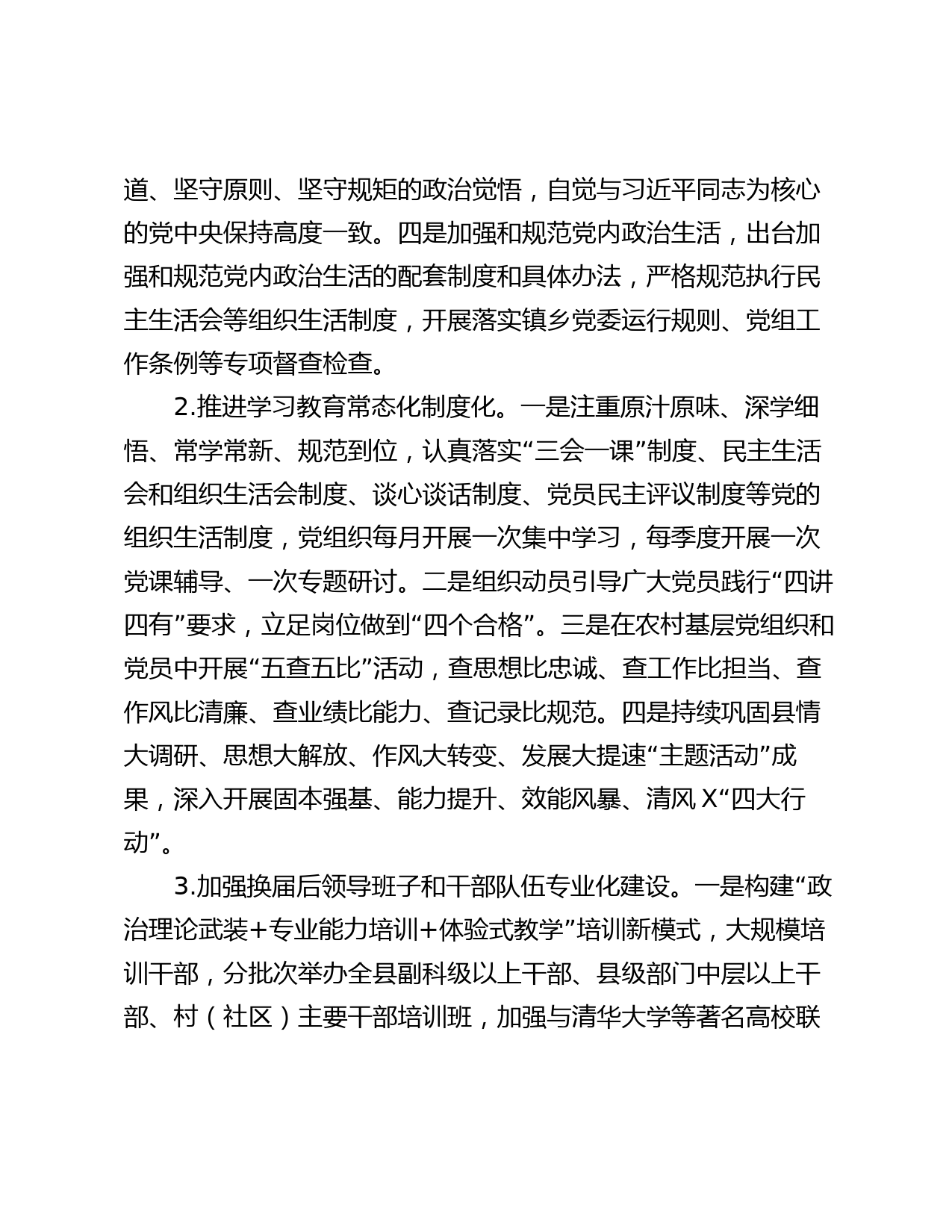 道、坚守原则、坚守规矩的政治觉悟，自觉与习近平同志为核心的党中央保持高度一致。四是加强和规范党内政治生活，出台加强和规范党内政治生活的配套制度和具体办法，严格规范执行民主生活会等组织生活制度，开展落实镇乡党委运行规则、党组工作条例等专项督查检查。

2.推进学习教育常态化制度化。一是注重原汁原味、深学细悟、常学常新、规范到位，认真落实“三会一课”制度、民主生活会和组织生活会制度、谈心谈话制度、党员民主评议制度等党的组织生活制度，党组织每月开展一次集中学习，每季度开展一次党课辅导、一次专题研讨。二是组织动员引导广大党员践行“四讲四有”要求，立足岗位做到“四个合格”。三是在农村基层党组织和党员中开展“五查五比”活动，查思想比忠诚、查工作比担当、查作风比清廉、查业绩比能力、查记录比规范。四是持续巩固县情大调研、思想大解放、作风大转变、发展大提速“主题活动”成果，深入开展固本强基、能力提升、效能风暴、清风 X“四大行动”。

3.加强换届后领导班子和干部队伍专业化建设。一是构建“政治理论武装+专业能力培训+体验式教学”培训新模式，大规模培训干部，分批次举办全县副科级以上干部、县级部门中层以上干部、村（社区）主要干部培训班，加强与清华大学等著名高校联